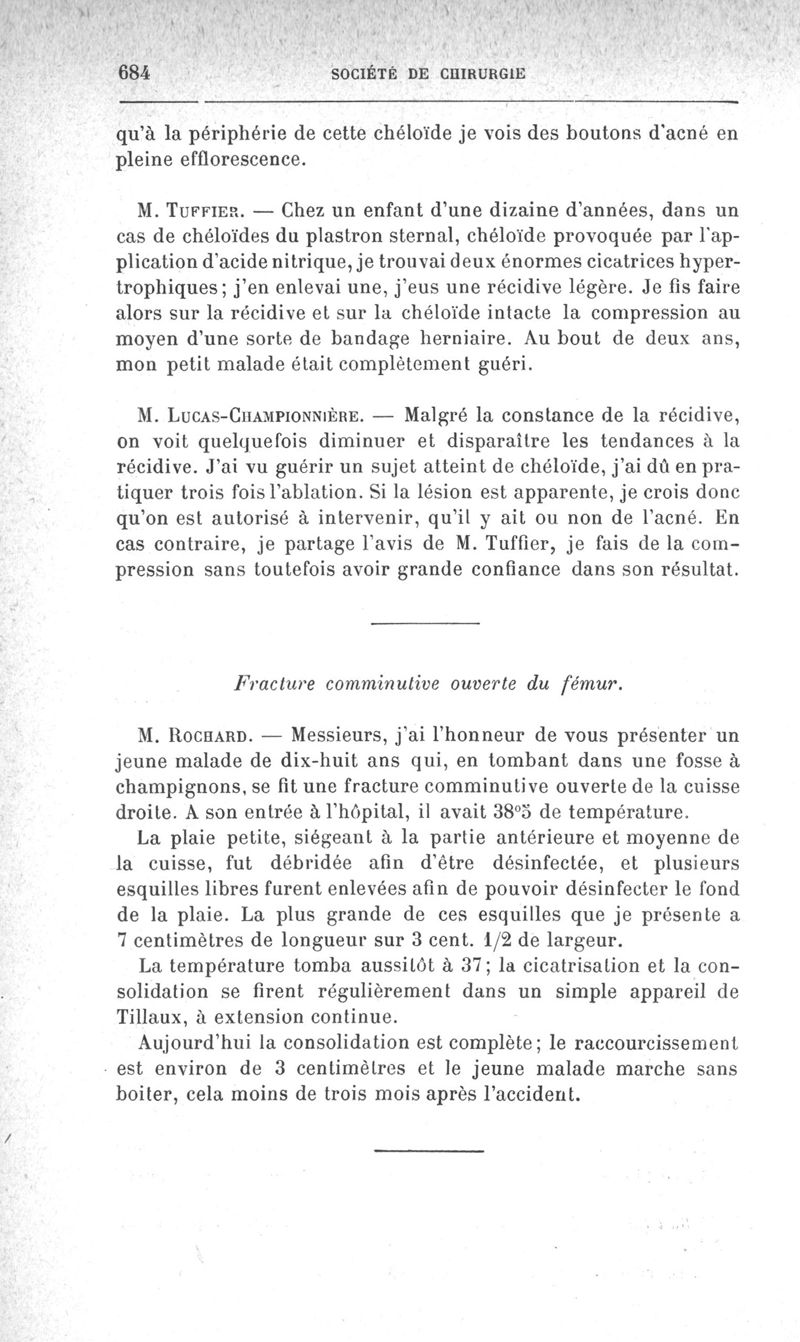 684 SOCIÉTÉ DE CHIRURGIE

qu'à la périphérie de cette chéloïde je vois des boutons d'acné en pleine efflorescence.

M. Tuffier. — Chez un enfant d'une dizaine d'années, dans un cas de chéloïdes du plastron sternal, chéloïde provoquée par l'application d'acide nitrique, je trouvai deux énormes cicatrices hypertrophiques; j'en enlevai une, j'eus une récidive légère. Je fis faire alors sur la récidive et sur la chéloïde intacte la compression au moyen d'une sorte de bandage herniaire. Au bout de deux ans, mon petit malade était complètement guéri.

M. Lucas-Championnière. — Malgré la constance de la récidive, on voit quelquefois diminuer et disparaître les tendances à la récidive. J'ai vu guérir un sujet atteint de chéloïde, j'ai dû en pratiquer trois fois l'ablation. Si la lésion est apparente, je crois donc qu'on est autorisé à intervenir, qu'il y ait ou non de l'acné. En cas contraire, je partage l'avis de M. Tuffier, je fais de la compression sans toutefois avoir grande confiance dans son résultat.

Fracture comminutive ouverte du fémur.

M. Rochard. — Messieurs, j'ai l'honneur de vous présenter un jeune malade de dix-huit ans qui, en tombant dans une fosse à champignons, se fit une fracture comminutive ouverte de la cuisse droite. A son entrée à l'hôpital, il avait 38°5 de température.

La plaie petite, siégeant à la partie antérieure et moyenne de la cuisse, fut débridée afin d'être désinfectée, et plusieurs esquilles libres furent enlevées afin de pouvoir désinfecter le fond de la plaie. La plus grande de ces esquilles que je présente a 7 centimètres de longueur sur 3 cent. 1/2 de largeur.

La température tomba aussitôt à 37; la cicatrisation et la consolidation se firent régulièrement dans un simple appareil de Tillaux, à extension continue.

Aujourd'hui la consolidation est complète; le raccourcissement est environ de 3 centimètres et le jeune malade marche sans boiter, cela moins de trois mois après l'accident.